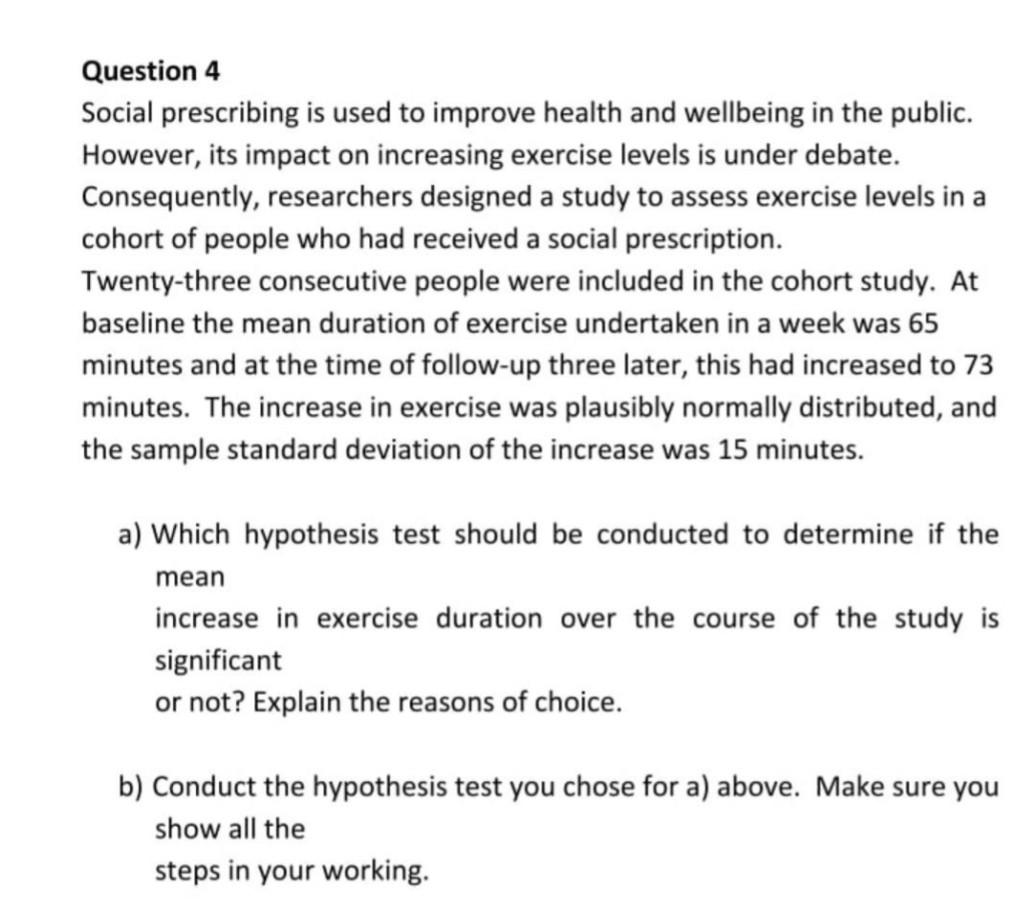 Question 4
Social prescribing is used to improve health and wellbeing in the public. However, its impact on increasing exercise levels is under debate. Consequently, researchers designed a study to assess exercise levels in a cohort of people who had received a social prescription.
Twenty-three consecutive people were included in the cohort study. At baseline the mean duration of exercise undertaken in a week was 65 minutes and at the time of follow-up three later, this had increased to 73 minutes. The increase in exercise was plausibly normally distributed, and the sample standard deviation of the increase was 15 minutes.

a) Which hypothesis test should be conducted to determine if the mean
increase in exercise duration over the course of the study is significant
or not? Explain the reasons of choice.

b) Conduct the hypothesis test you chose for a) above. Make sure you show all the
steps in your working.